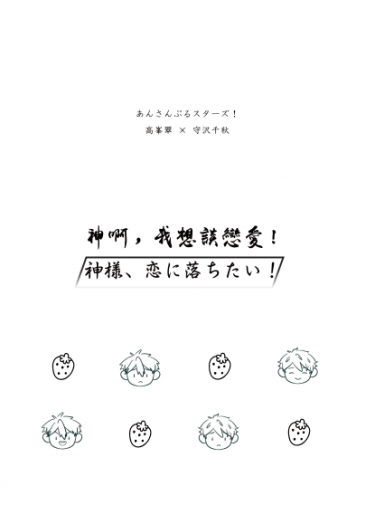 あんさんぶるスターズ！
高峯翠 × 守沢千秋

神啊，我想談戀愛！
神様、恋に落ちたい！